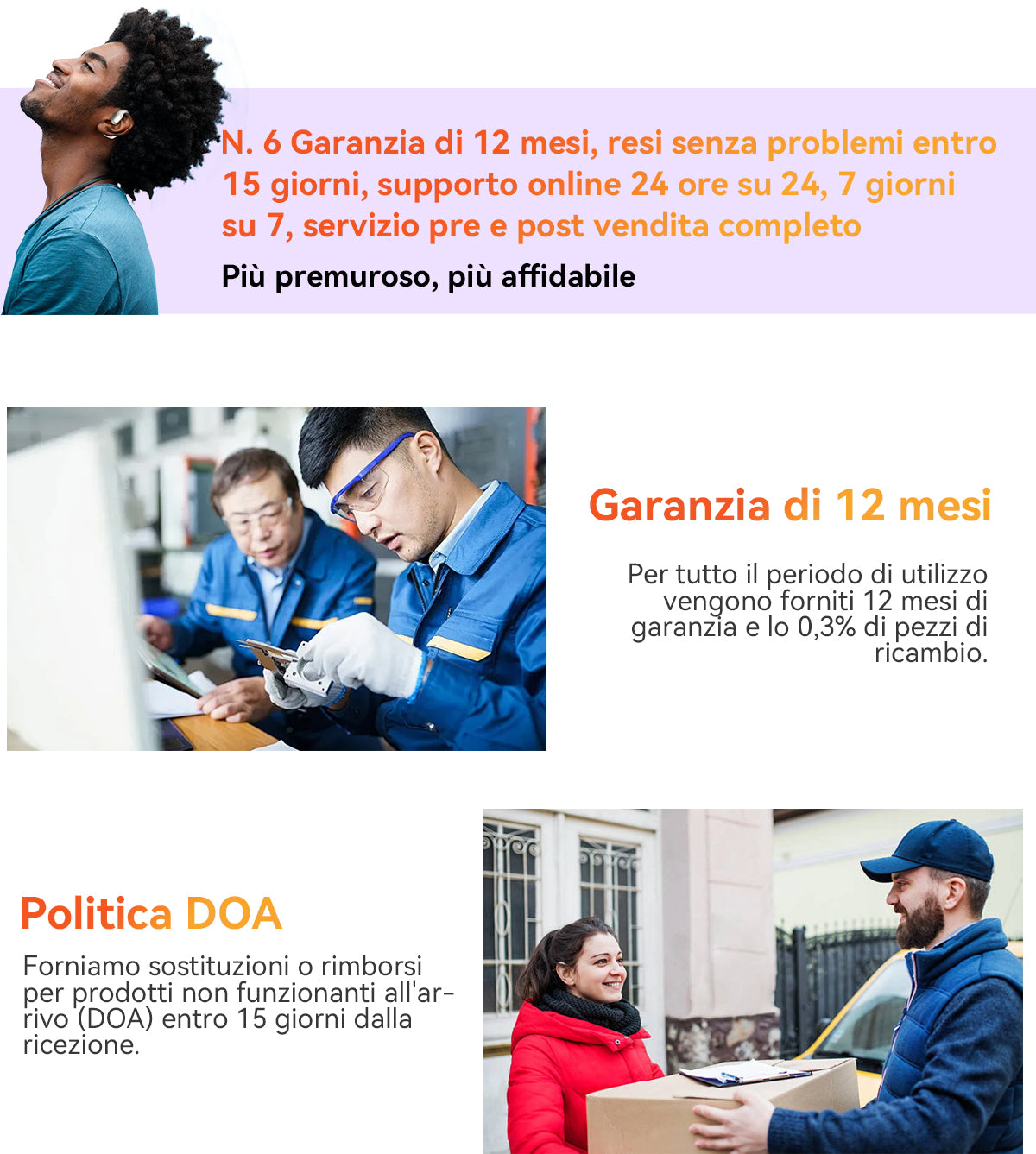 N. 6 Garanzia di 12 mesi, resi senza problemi entro 15 giorni, supporto online 24 ore su 24, 7 giorni su 7, servizio pre e post vendita completo

Più premuroso, più affidabile

Garanzia di 12 mesi

Per tutto il periodo di utilizzo vengono forniti 12 mesi di garanzia e lo 0,3% di pezzi di ricambio.

Politica DOA

Forniamo sostituzioni o rimborsi per prodotti non funzionanti all'arrivo (DOA) entro 15 giorni dalla ricezione.